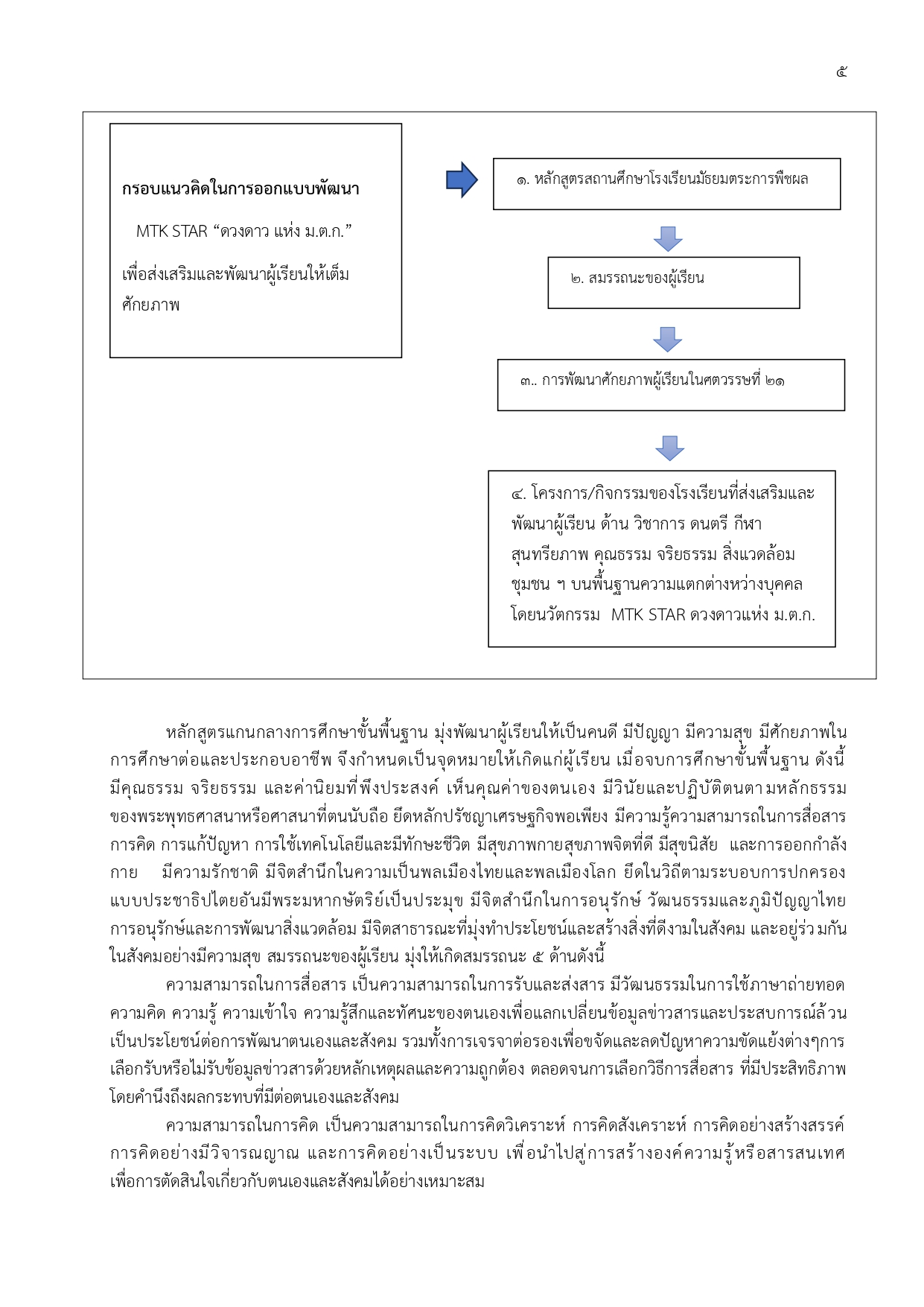 ๕

กรอบแนวคิดในการออกแบบพัฒนา

MTK STAR “ดวงดาว แห่ง ม.ต.ก.”

เพื่อส่งเสริมและพัฒนาผู้เรียนให้เต็มศักยภาพ

๑. หลักสูตรสถานศึกษาโรงเรียนมัธยมตระการพืชผล

๒. สมรรถนะของผู้เรียน

๓.. การพัฒนาศักยภาพผู้เรียนในศตวรรษที่ ๒๑

๔. โครงการ/กิจกรรมของโรงเรียนที่ส่งเสริมและพัฒนาผู้เรียน ด้าน วิชาการ ดนตรี กีฬา สุนทรียภาพ คุณธรรม จริยธรรม สิ่งแวดล้อม ชุมชน ฯ บนพื้นฐานความแตกต่างหว่างบุคคล โดยนวัตกรรม MTK STAR ดวงดาวแห่ง ม.ต.ก.

หลักสูตรแกนกลางการศึกษาขั้นพื้นฐาน มุ่งพัฒนาผู้เรียนให้เป็นคนดี มีปัญญา มีความสุข มีศักยภาพในการศึกษาต่อและประกอบอาชีพ จึงกำหนดเป็นจุดหมายให้เกิดแก่ผู้เรียน เมื่อจบการศึกษาขั้นพื้นฐาน ดังนี้ มีคุณธรรม จริยธรรม และค่านิยมที่พึงประสงค์ เห็นคุณค่าของตนเอง มีวินัยและปฏิบัติตนตามหลักธรรมของพระพุทธศาสนาหรือศาสนาที่ตนนับถือ ยึดหลักปรัชญาเศรษฐกิจพอเพียง มีความรู้ความสามารถในการสื่อสาร การคิด การแก้ปัญหา การใช้เทคโนโลยีและมีทักษะชีวิต มีสุขภาพกายสุขภาพจิตที่ดี มีสุขนิสัย และการออกกำลังกาย มีความรักชาติ มีจิตสำนึกในความเป็นพลเมืองไทยและพลเมืองโลก ยึดในวิถีตามระบอบการปกครองแบบประชาธิปไตยอันมีพระมหากษัตริย์เป็นประมุข มีจิตสำนึกในการอนุรักษ์ วัฒนธรรมและภูมิปัญญาไทย การอนุรักษ์และการพัฒนาสิ่งแวดล้อม มีจิตสาธารณะที่มุ่งทำประโยชน์และสร้างสิ่งที่ดีงามในสังคม และอยู่ร่วมกันในสังคมอย่างมีความสุข สมรรถนะของผู้เรียน มุ่งให้เกิดสมรรถนะ ๕ ด้านดังนี้

ความสามารถในการสื่อสาร เป็นความสามารถในการรับและส่งสาร มีวัฒนธรรมในการใช้ภาษาถ่ายทอดความคิด ความรู้ ความเข้าใจ ความรู้สึกและทัศนะของตนเองเพื่อแลกเปลี่ยนข้อมูลข่าวสารและประสบการณ์ล้วนเป็นประโยชน์ต่อการพัฒนาตนเองและสังคม รวมทั้งการเจรจาต่อรองเพื่อขจัดและลดปัญหาความขัดแย้งต่างๆการเลือกรับหรือไม่รับข้อมูลข่าวสารด้วยหลักเหตุผลและความถูกต้อง ตลอดจนการเลือกวิธีการสื่อสาร ที่มีประสิทธิภาพโดยคำนึงถึงผลกระทบที่มีต่อตนเองและสังคม

ความสามารถในการคิด เป็นความสามารถในการคิดวิเคราะห์ การคิดสังเคราะห์ การคิดอย่างสร้างสรรค์ การคิดอย่างมีวิจารณญาณ และการคิดอย่างเป็นระบบ เพื่อนำไปสู่การสร้างองค์ความรู้หรือสารสนเทศเพื่อการตัดสินใจเกี่ยวกับตนเองและสังคมได้อย่างเหมาะสม